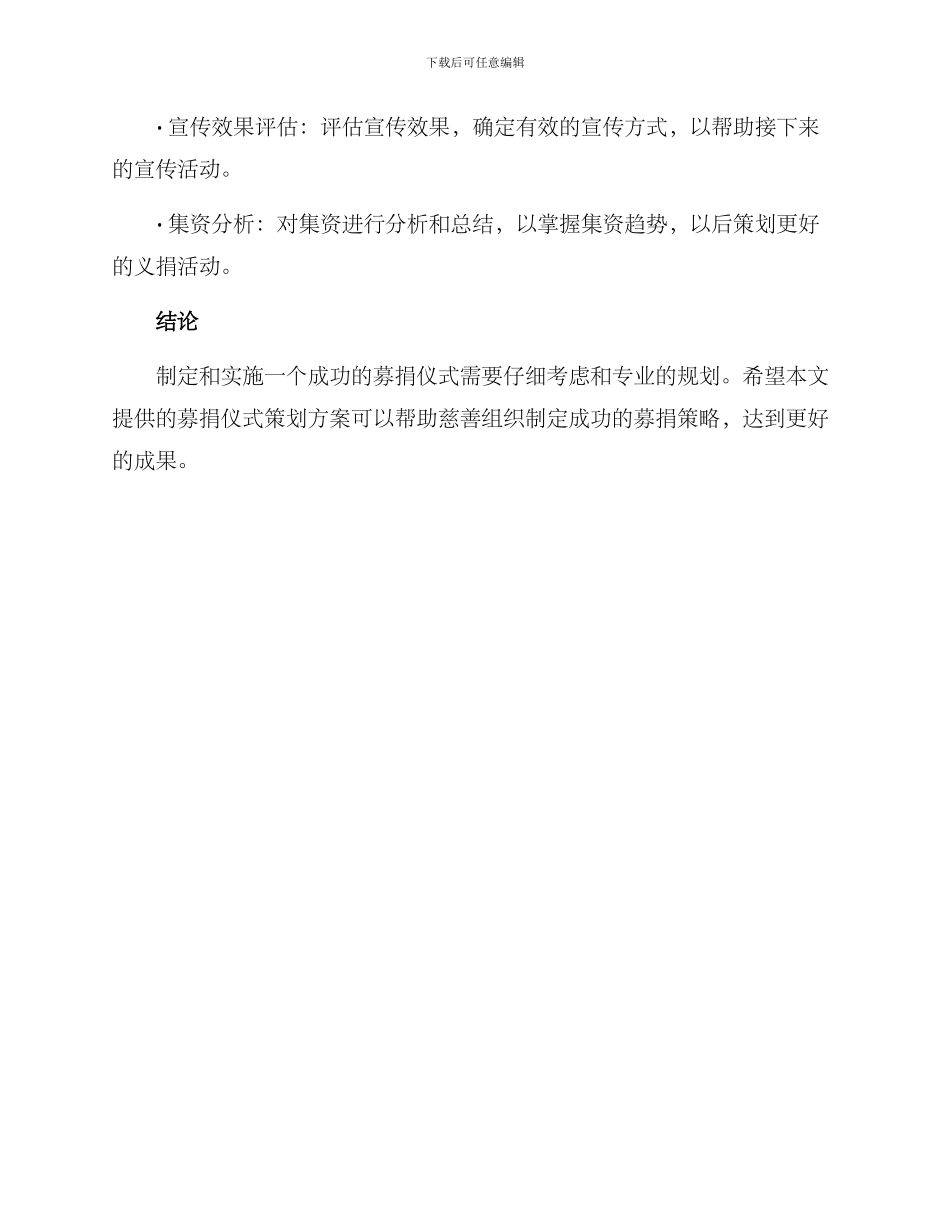 下载后可任意编辑

· 宣传效果评估：评估宣传效果，确定有效的宣传方式，以帮助接下来的宣传活动。

· 集资分析：对集资进行分析和总结，以掌握集资趋势，以后策划更好的义捐活动。

结论

制定和实施一个成功的募捐仪式需要仔细考虑和专业的规划。希望本文提供的募捐仪式策划方案可以帮助慈善组织制定成功的募捐策略，达到更好的成果。